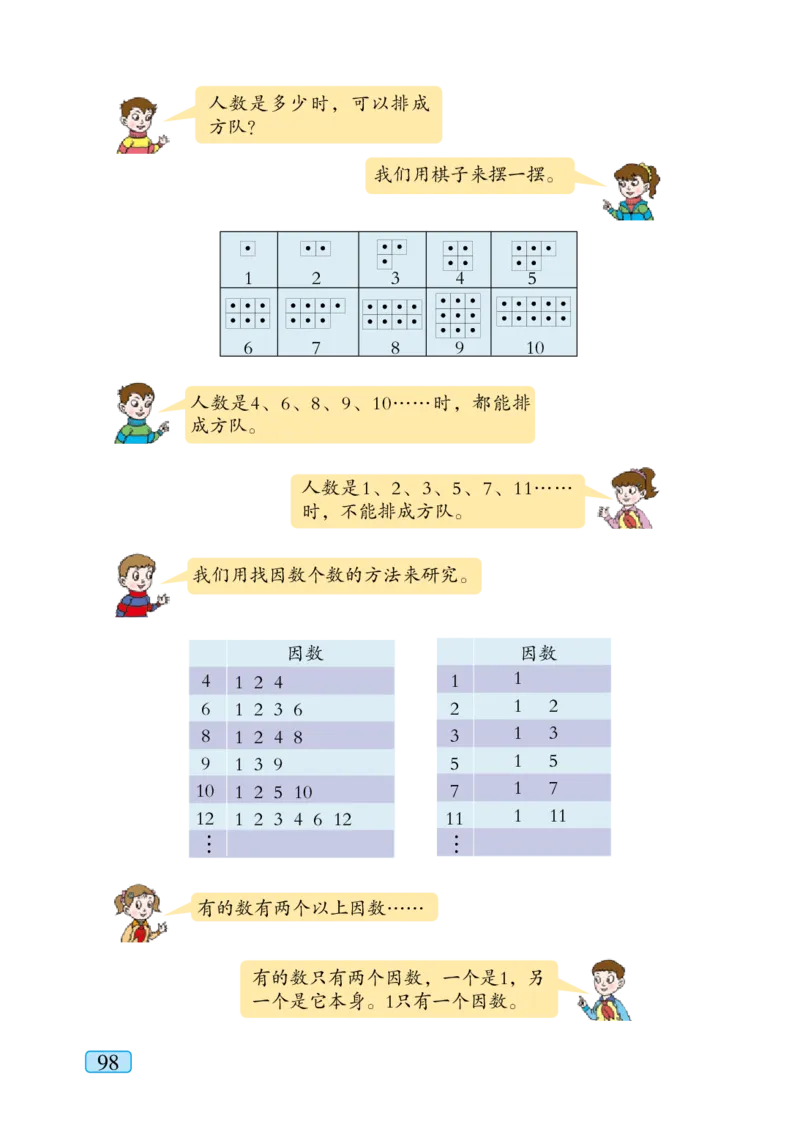 人数是多少时，可以排成方队？

我们用棋子来摆一摆。

| 1 | 2 | 3 | 4 | 5 |
|---|---|---|---|---|
| 6 | 7 | 8 | 9 | 10 |

人数是4、6、8、9、10……时，都能排成方队。

人数是1、2、3、5、7、11……时，不能排成方队。

我们用找因数个数的方法来研究。

| | 因数 |
|---|---|
| 4 | 1 2 4 |
| 6 | 1 2 3 6 |
| 8 | 1 2 4 8 |
| 9 | 1 3 9 |
| 10 | 1 2 5 10 |
| 12 | 1 2 3 4 6 12 |
| ⋮ | |

| | 因数 |
|---|---|
| 1 | 1 |
| 2 | 1 2 |
| 3 | 1 3 |
| 5 | 1 5 |
| 7 | 1 7 |
| 11 | 1 11 |
| ⋮ | |

有的数有两个以上因数……

有的数只有两个因数，一个是1，另一个是它本身。1只有一个因数。

98